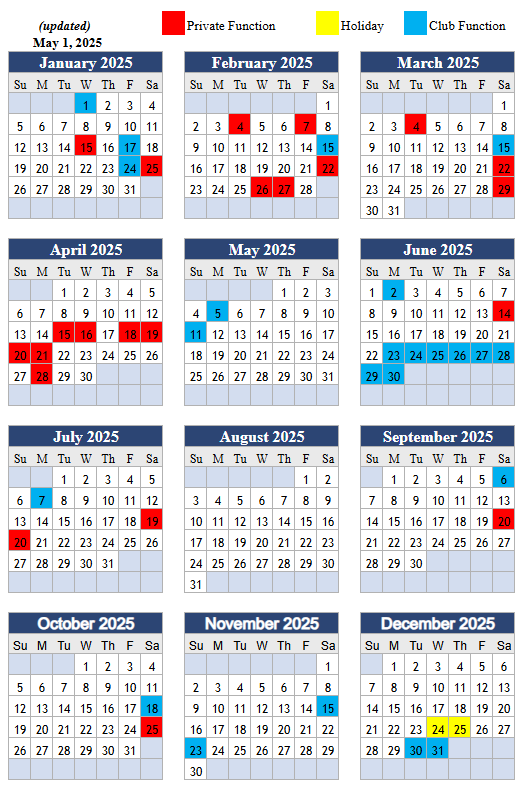 (updated)
May 1, 2025

Private Function Holiday Club Function

January 2025

| Su | M | Tu | W | Th | F | Sa |
|---|---|---|---|---|---|---|
| | | | 1 | 2 | 3 | 4 |
| 5 | 6 | 7 | 8 | 9 | 10 | 11 |
| 12 | 13 | 14 | 15 | 16 | 17 | 18 |
| 19 | 20 | 21 | 22 | 23 | 24 | 25 |
| 26 | 27 | 28 | 29 | 30 | 31 | |

February 2025

| Su | M | Tu | W | Th | F | Sa |
|---|---|---|---|---|---|---|
| | | | | | | 1 |
| 2 | 3 | 4 | 5 | 6 | 7 | 8 |
| 9 | 10 | 11 | 12 | 13 | 14 | 15 |
| 16 | 17 | 18 | 19 | 20 | 21 | 22 |
| 23 | 24 | 25 | 26 | 27 | 28 | |

March 2025

| Su | M | Tu | W | Th | F | Sa |
|---|---|---|---|---|---|---|
| | | | | | | 1 |
| 2 | 3 | 4 | 5 | 6 | 7 | 8 |
| 9 | 10 | 11 | 12 | 13 | 14 | 15 |
| 16 | 17 | 18 | 19 | 20 | 21 | 22 |
| 23 | 24 | 25 | 26 | 27 | 28 | 29 |
| 30 | 31 | | | | | |

April 2025

| Su | M | Tu | W | Th | F | Sa |
|---|---|---|---|---|---|---|
| | | 1 | 2 | 3 | 4 | 5 |
| 6 | 7 | 8 | 9 | 10 | 11 | 12 |
| 13 | 14 | 15 | 16 | 17 | 18 | 19 |
| 20 | 21 | 22 | 23 | 24 | 25 | 26 |
| 27 | 28 | 29 | 30 | | | |

May 2025

| Su | M | Tu | W | Th | F | Sa |
|---|---|---|---|---|---|---|
| | | | | 1 | 2 | 3 |
| 4 | 5 | 6 | 7 | 8 | 9 | 10 |
| 11 | 12 | 13 | 14 | 15 | 16 | 17 |
| 18 | 19 | 20 | 21 | 22 | 23 | 24 |
| 25 | 26 | 27 | 28 | 29 | 30 | 31 |

June 2025

| Su | M | Tu | W | Th | F | Sa |
|---|---|---|---|---|---|---|
| 1 | 2 | 3 | 4 | 5 | 6 | 7 |
| 8 | 9 | 10 | 11 | 12 | 13 | 14 |
| 15 | 16 | 17 | 18 | 19 | 20 | 21 |
| 22 | 23 | 24 | 25 | 26 | 27 | 28 |
| 29 | 30 | | | | | |

July 2025

| Su | M | Tu | W | Th | F | Sa |
|---|---|---|---|---|---|---|
| | | 1 | 2 | 3 | 4 | 5 |
| 6 | 7 | 8 | 9 | 10 | 11 | 12 |
| 13 | 14 | 15 | 16 | 17 | 18 | 19 |
| 20 | 21 | 22 | 23 | 24 | 25 | 26 |
| 27 | 28 | 29 | 30 | 31 | | |

August 2025

| Su | M | Tu | W | Th | F | Sa |
|---|---|---|---|---|---|---|
| | | | | | 1 | 2 |
| 3 | 4 | 5 | 6 | 7 | 8 | 9 |
| 10 | 11 | 12 | 13 | 14 | 15 | 16 |
| 17 | 18 | 19 | 20 | 21 | 22 | 23 |
| 24 | 25 | 26 | 27 | 28 | 29 | 30 |
| 31 | | | | | | |

September 2025

| Su | M | Tu | W | Th | F | Sa |
|---|---|---|---|---|---|---|
| | 1 | 2 | 3 | 4 | 5 | 6 |
| 7 | 8 | 9 | 10 | 11 | 12 | 13 |
| 14 | 15 | 16 | 17 | 18 | 19 | 20 |
| 21 | 22 | 23 | 24 | 25 | 26 | 27 |
| 28 | 29 | 30 | | | | |

October 2025

| Su | M | Tu | W | Th | F | Sa |
|---|---|---|---|---|---|---|
| | | | 1 | 2 | 3 | 4 |
| 5 | 6 | 7 | 8 | 9 | 10 | 11 |
| 12 | 13 | 14 | 15 | 16 | 17 | 18 |
| 19 | 20 | 21 | 22 | 23 | 24 | 25 |
| 26 | 27 | 28 | 29 | 30 | 31 | |

November 2025

| Su | M | Tu | W | Th | F | Sa |
|---|---|---|---|---|---|---|
| | | | | | | 1 |
| 2 | 3 | 4 | 5 | 6 | 7 | 8 |
| 9 | 10 | 11 | 12 | 13 | 14 | 15 |
| 16 | 17 | 18 | 19 | 20 | 21 | 22 |
| 23 | 24 | 25 | 26 | 27 | 28 | 29 |
| 30 | | | | | | |

December 2025

| Su | M | Tu | W | Th | F | Sa |
|---|---|---|---|---|---|---|
| | 1 | 2 | 3 | 4 | 5 | 6 |
| 7 | 8 | 9 | 10 | 11 | 12 | 13 |
| 14 | 15 | 16 | 17 | 18 | 19 | 20 |
| 21 | 22 | 23 | 24 | 25 | 26 | 27 |
| 28 | 29 | 30 | 31 | | | |